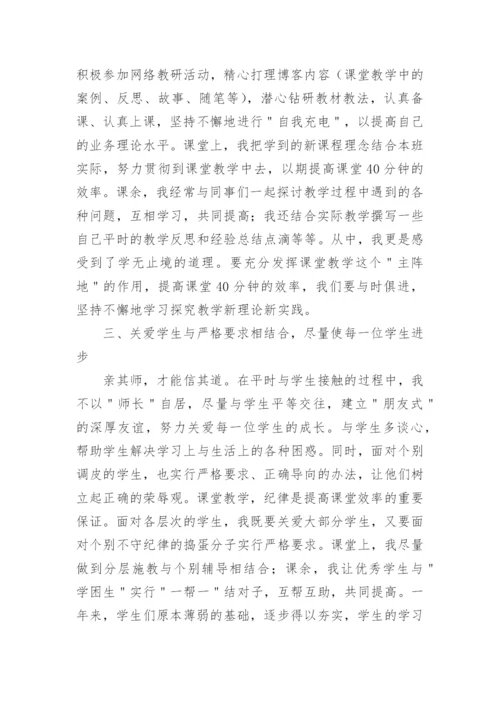 积极参加网络教研活动，精心打理博客内容（课堂教学中的案例、反思、故事、随笔等），潜心钻研教材教法，认真备课、认真上课，坚持不懈地进行"自我充电"，以提高自己的业务理论水平。课堂上，我把学到的新课程理念结合本班实际，努力贯彻到课堂教学中去，以期提高课堂40分钟的效率。课余，我经常与同事们一起探讨教学过程中遇到的各种问题，互相学习，共同提高；我还结合实际教学撰写一些自己平时的教学反思和经验总结点滴等等。从中，我更是感受到了学无止境的道理。要充分发挥课堂教学这个"主阵地"的作用，提高课堂40分钟的效率，我们要与时俱进，坚持不懈地学习探究教学新理论新实践。

三、关爱学生与严格要求相结合，尽量使每一位学生进步

亲其师，才能信其道。在平时与学生接触的过程中，我不以"师长"自居，尽量与学生平等交往，建立"朋友式"的深厚友谊，努力关爱每一位学生的成长。与学生多谈心，帮助学生解决学习上与生活上的各种困惑。同时，面对个别调皮的学生，也实行严格要求、正确导向的办法，让他们树立起正确的荣辱观。课堂教学，纪律是提高课堂效率的重要保证。面对各层次的学生，我既要关爱大部分学生，又要面对个别不守纪律的捣蛋分子实行严格要求。课堂上，我尽量做到分层施教与个别辅导相结合；课余，我让优秀学生与"学困生"实行"一帮一"结对子，互帮互助，共同提高。一年来，学生们原本薄弱的基础，逐步得以夯实，学生的学习